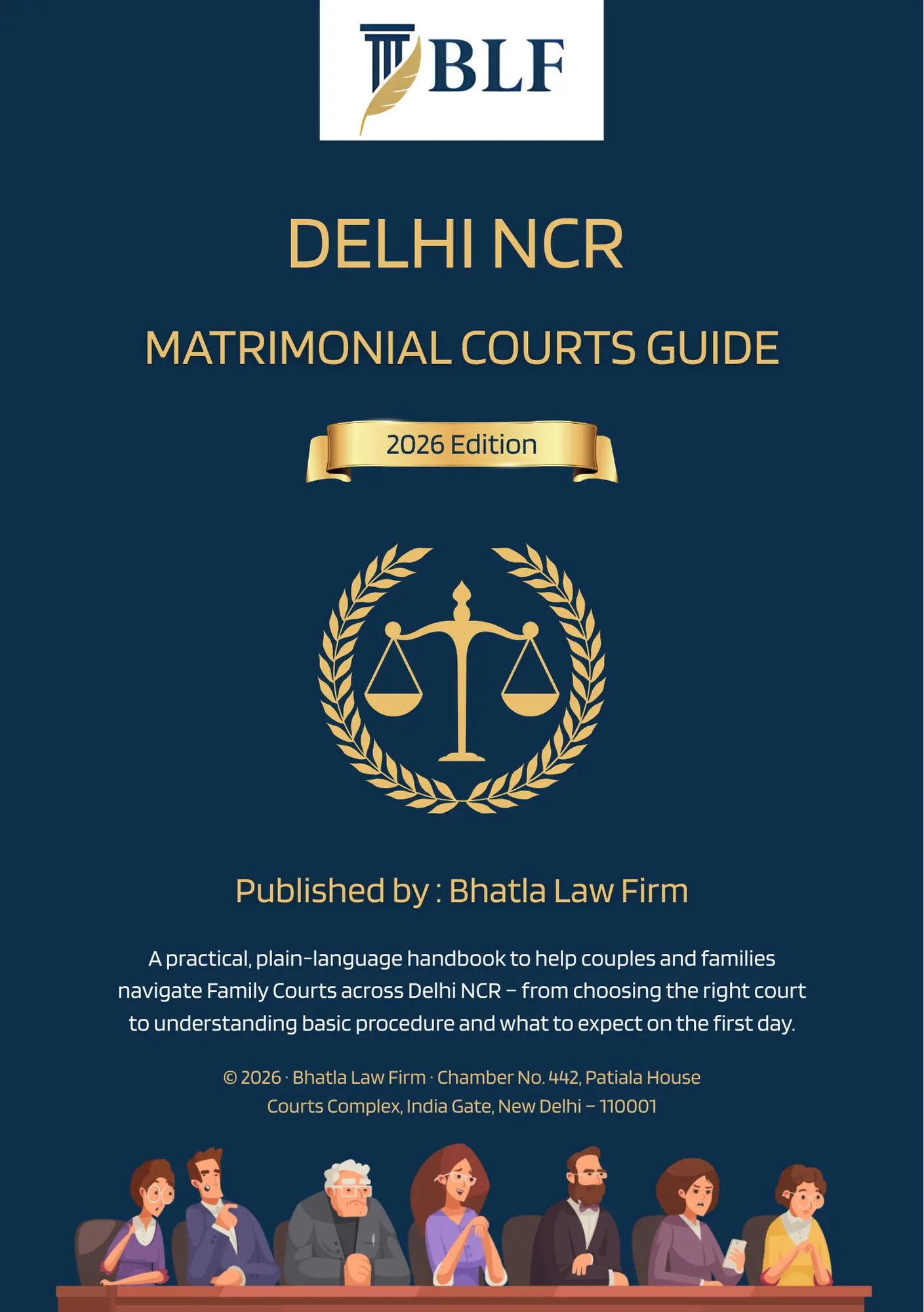 BLF

DELHI NCR

MATRIMONIAL COURTS GUIDE

2026 Edition

Published by : Bhatla Law Firm

A practical, plain-language handbook to help couples and families navigate Family Courts across Delhi NCR – from choosing the right court to understanding basic procedure and what to expect on the first day.

© 2026 · Bhatla Law Firm · Chamber No. 442, Patiala House Courts Complex, India Gate, New Delhi – 110001